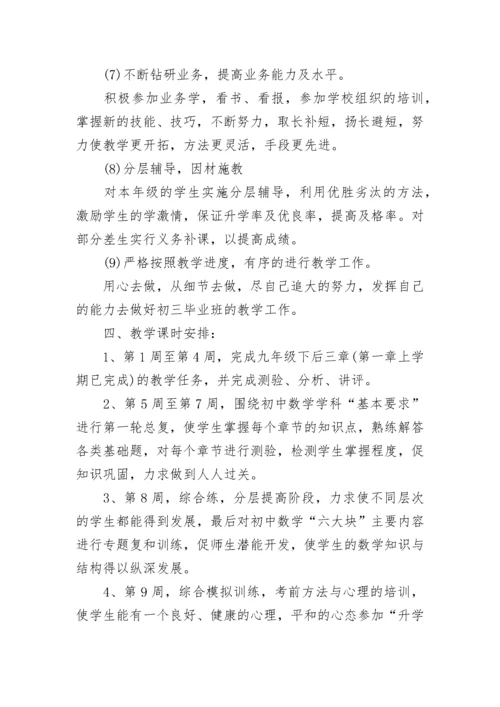 (7)不断钻研业务，提高业务能力及水平。

积极参加业务学，看书、看报，参加学校组织的培训，掌握新的技能、技巧，不断努力，取长补短，扬长避短，努力使教学更开拓，方法更灵活，手段更先进。

(8)分层辅导，因材施教

对本年级的学生实施分层辅导，利用优胜劣汰的方法，激励学生的学激情，保证升学率及优良率，提高及格率。对部分差生实行义务补课，以提高成绩。

(9)严格按照教学进度，有序的进行教学工作。

用心去做，从细节去做，尽自己追大的努力，发挥自己的能力去做好初三毕业班的教学工作。

四、教学课时安排：

1、第1周至第4周，完成九年级下后三章(第一章上学期已完成)的教学任务，并完成测验、分析、讲评。

2、第5周至第7周，围绕初中数学学科“基本要求”进行第一轮总复，使学生掌握每个章节的知识点，熟练解答各类基础题，对每个章节进行测验，检测学生掌握程度，促知识巩固，力求做到人人过关。

3、第8周，综合练，分层提高阶段，力求使不同层次的学生都能得到发展，最后对初中数学“六大块”主要内容进行专题复和训练，促师生潜能开发，使学生的数学知识与结构得以纵深发展。

4、第9周，综合模拟训练，考前方法与心理的培训，使学生能有一个良好、健康的心理，平和的心态参加“升学